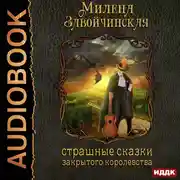 AUDIOBOOK

Милена Завойчинская

страшные сказки закрытого королевства

ИДДК